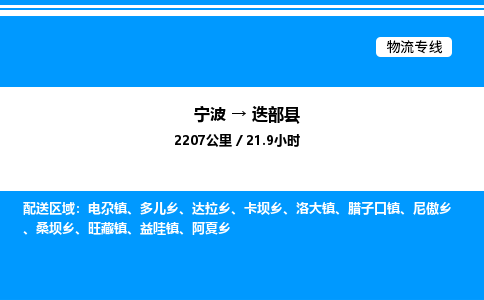 物流专线

宁波 → 迭部县

2207公里 / 21.9小时

配送区域：电尕镇、多儿乡、达拉乡、卡坝乡、洛大镇、腊子口镇、尼傲乡、桑坝乡、旺藏镇、益哇镇、阿夏乡